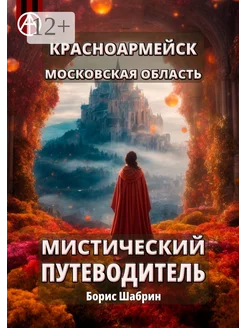 12+

КРАСНОАРМЕЙСК

МОСКОВСКАЯ ОБЛАСТЬ

МИСТИЧЕСКИЙ ПУТЕВОДИТЕЛЬ

Борис Шабрин